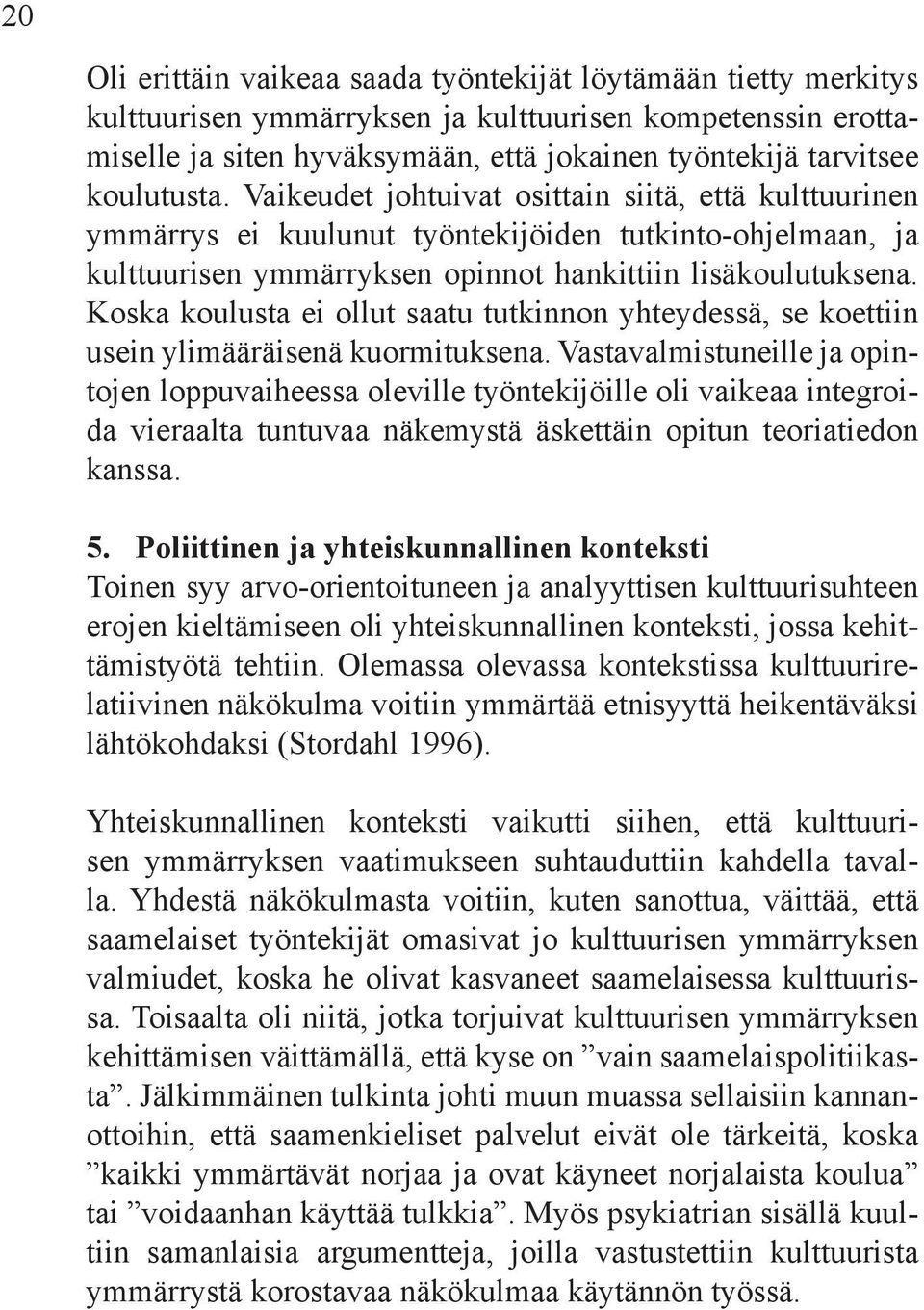 20

Oli erittäin vaikeaa saada työntekijät löytämään tietty merkitys kulttuurisen ymmärryksen ja kulttuurisen kompetenssin erottamiselle ja siten hyväksymään, että jokainen työntekijä tarvitsee koulutusta. Vaikeudet johtuivat osittain siitä, että kulttuurinen ymmärrys ei kuulunut työntekijöiden tutkinto-ohjelmaan, ja kulttuurisen ymmärryksen opinnot hankittiin lisäkoulutuksena. Koska koulusta ei ollut saatu tutkinnon yhteydessä, se koettiin usein ylimääräisenä kuormituksena. Vastavalmistuneille ja opintojen loppuvaiheessa oleville työntekijöille oli vaikeaa integroida vieraalta tuntuvaa näkemystä äskettäin opitun teoriatiedon kanssa.

5. Poliittinen ja yhteiskunnallinen konteksti
Toinen syy arvo-orientoituneen ja analyyttisen kulttuurisuhteen erojen kieltämiseen oli yhteiskunnallinen konteksti, jossa kehittämistyötä tehtiin. Olemassa olevassa kontekstissa kulttuurirelatiivinen näkökulma voitiin ymmärtää etnisyyttä heikentäväksi lähtökohdaksi (Stordahl 1996).

Yhteiskunnallinen konteksti vaikutti siihen, että kulttuurisen ymmärryksen vaatimukseen suhtauduttiin kahdella tavalla. Yhdestä näkökulmasta voitiin, kuten sanottua, väittää, että saamelaiset työntekijät omasivat jo kulttuurisen ymmärryksen valmiudet, koska he olivat kasvaneet saamelaisessa kulttuurissa. Toisaalta oli niitä, jotka torjuivat kulttuurisen ymmärryksen kehittämisen väittämällä, että kyse on ”vain saamelaispolitiikasta”. Jälkimmäinen tulkinta johti muun muassa sellaisiin kannanottoihin, että saamenkieliset palvelut eivät ole tärkeitä, koska ”kaikki ymmärtävät norjaa ja ovat käyneet norjalaista koulua” tai ”voidaanhan käyttää tulkkia”. Myös psykiatrian sisällä kuultiin samanlaisia argumentteja, joilla vastustettiin kulttuurista ymmärrystä korostavaa näkökulmaa käytännön työssä.